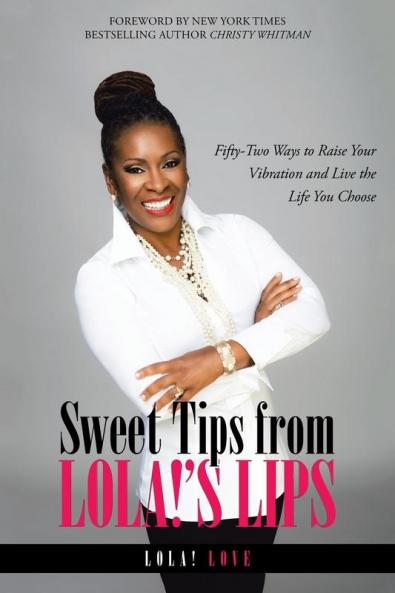 FOREWORD BY NEW YORK TIMES
BESTSELLING AUTHOR CHRISTY WHITMAN

Fifty-Two Ways to Raise Your Vibration and Live the Life You Choose

Sweet Tips from
LOLA!'S LIPS

LOLA! LOVE